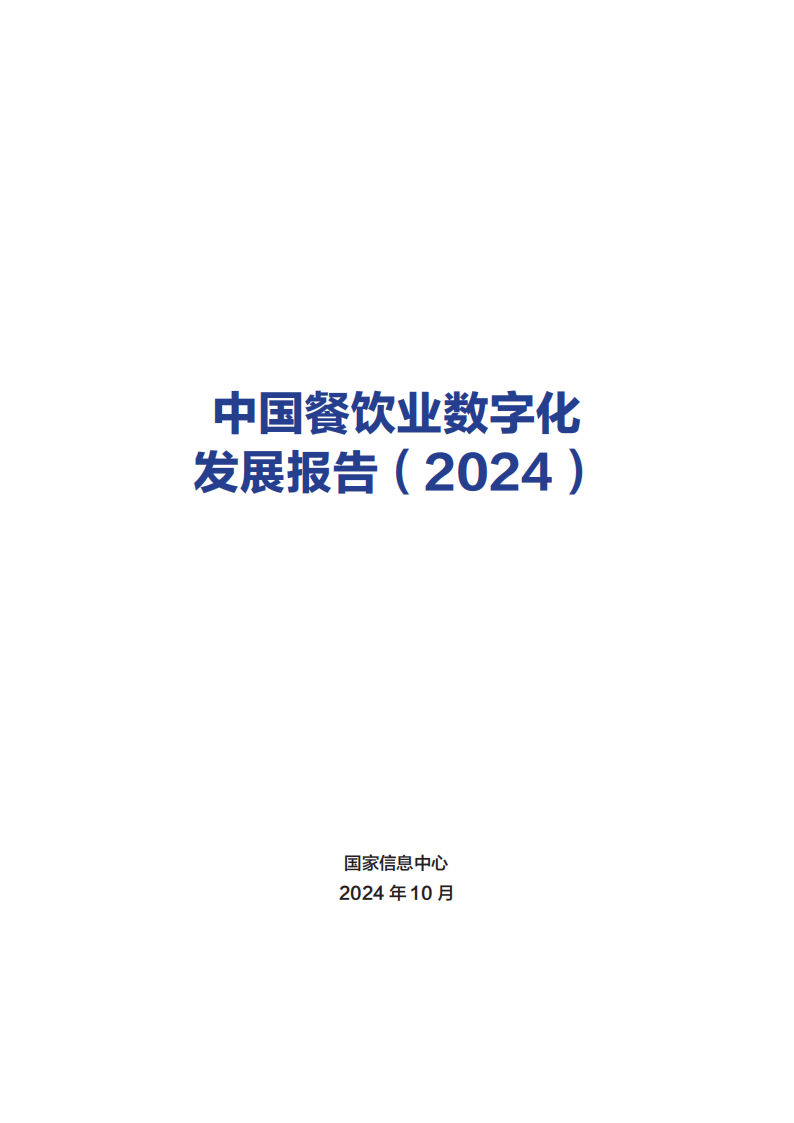 中国餐饮业数字化
发展报告（2024）

国家信息中心
2024 年 10 月